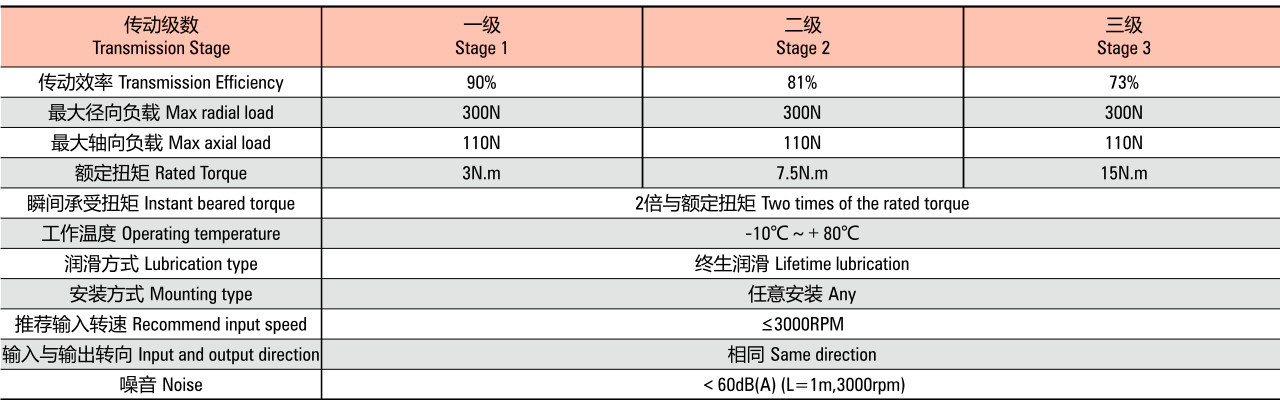 | 传动级数 Transmission Stage | 一级 Stage 1 | 二级 Stage 2 | 三级 Stage 3 |
|---|---|---|---|
| 传动效率 Transmission Efficiency | 90% | 81% | 73% |
| 最大径向负载 Max radial load | 300N | 300N | 300N |
| 最大轴向负载 Max axial load | 110N | 110N | 110N |
| 额定扭矩 Rated Torque | 3N.m | 7.5N.m | 15N.m |
| 瞬间承受扭矩 Instant beared torque | 2倍与额定扭矩 Two times of the rated torque | | |
| 工作温度 Operating temperature | -10℃ ~ + 80℃ | | |
| 润滑方式 Lubrication type | 终生润滑 Lifetime lubrication | | |
| 安装方式 Mounting type | 任意安装 Any | | |
| 推荐输入转速 Recommend input speed | ≤3000RPM | | |
| 输入与输出转向 Input and output direction | 相同 Same direction | | |
| 噪音 Noise | < 60dB(A) (L=1m,3000rpm) | | |